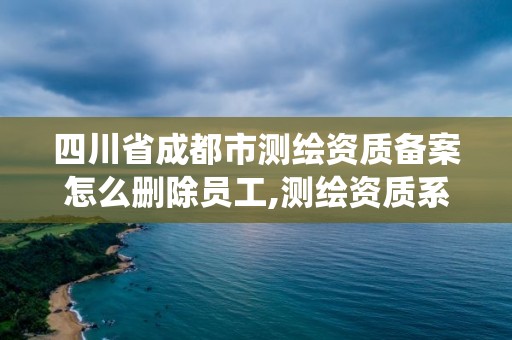 四川省成都市测绘资质备案怎么删除员工,测绘资质系